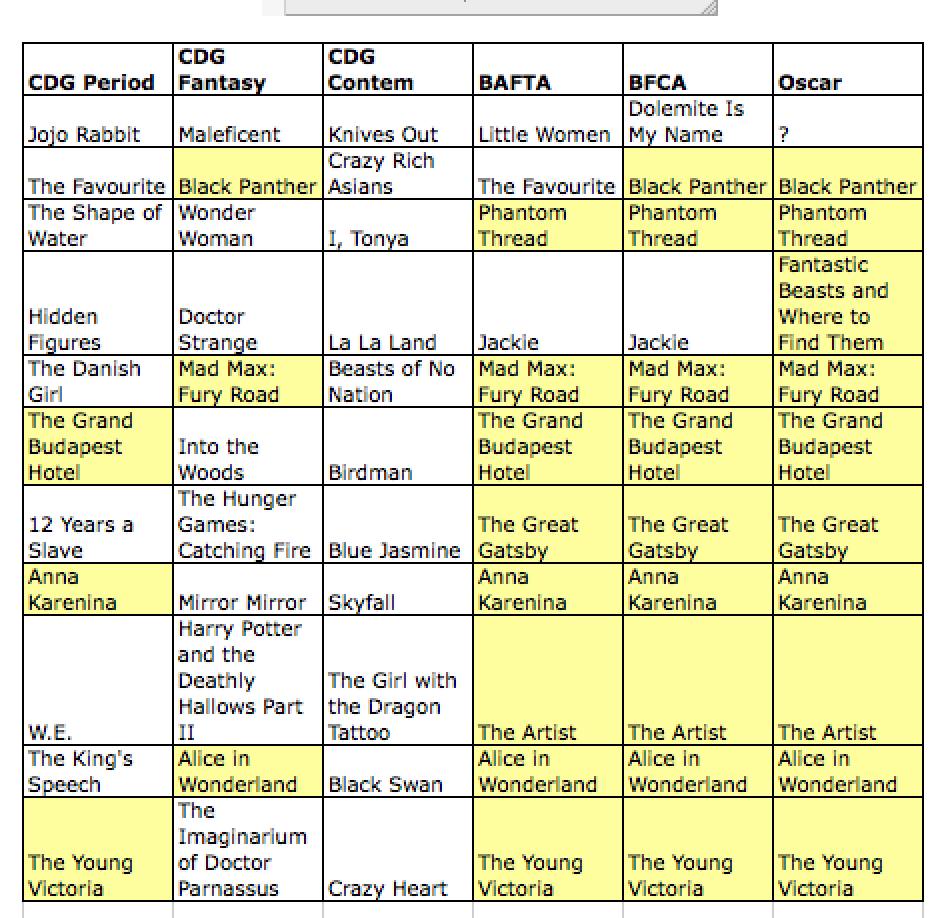 | CDG Period | CDG Fantasy | CDG Contem | BAFTA | BFCA | Oscar |
|---|---|---|---|---|---|
| Jojo Rabbit | Maleficent | Knives Out | Little Women | Dolemite Is My Name | ? |
| The Favourite | Black Panther | Crazy Rich Asians | The Favourite | Black Panther | Black Panther |
| The Shape of Water | Wonder Woman | I, Tonya | Phantom Thread | Phantom Thread | Phantom Thread |
| Hidden Figures | Doctor Strange | La La Land | Jackie | Jackie | Fantastic Beasts and Where to Find Them |
| The Danish Girl | Mad Max: Fury Road | Beasts of No Nation | Mad Max: Fury Road | Mad Max: Fury Road | Mad Max: Fury Road |
| The Grand Budapest Hotel | Into the Woods | Birdman | The Grand Budapest Hotel | The Grand Budapest Hotel | The Grand Budapest Hotel |
| 12 Years a Slave | The Hunger Games: Catching Fire | Blue Jasmine | The Great Gatsby | The Great Gatsby | The Great Gatsby |
| Anna Karenina | Mirror Mirror | Skyfall | Anna Karenina | Anna Karenina | Anna Karenina |
| W.E. | Harry Potter and the Deathly Hallows Part II | The Girl with the Dragon Tattoo | The Artist | The Artist | The Artist |
| The King's Speech | Alice in Wonderland | Black Swan | Alice in Wonderland | Alice in Wonderland | Alice in Wonderland |
| The Young Victoria | The Imaginarium of Doctor Parnassus | Crazy Heart | The Young Victoria | The Young Victoria | The Young Victoria |